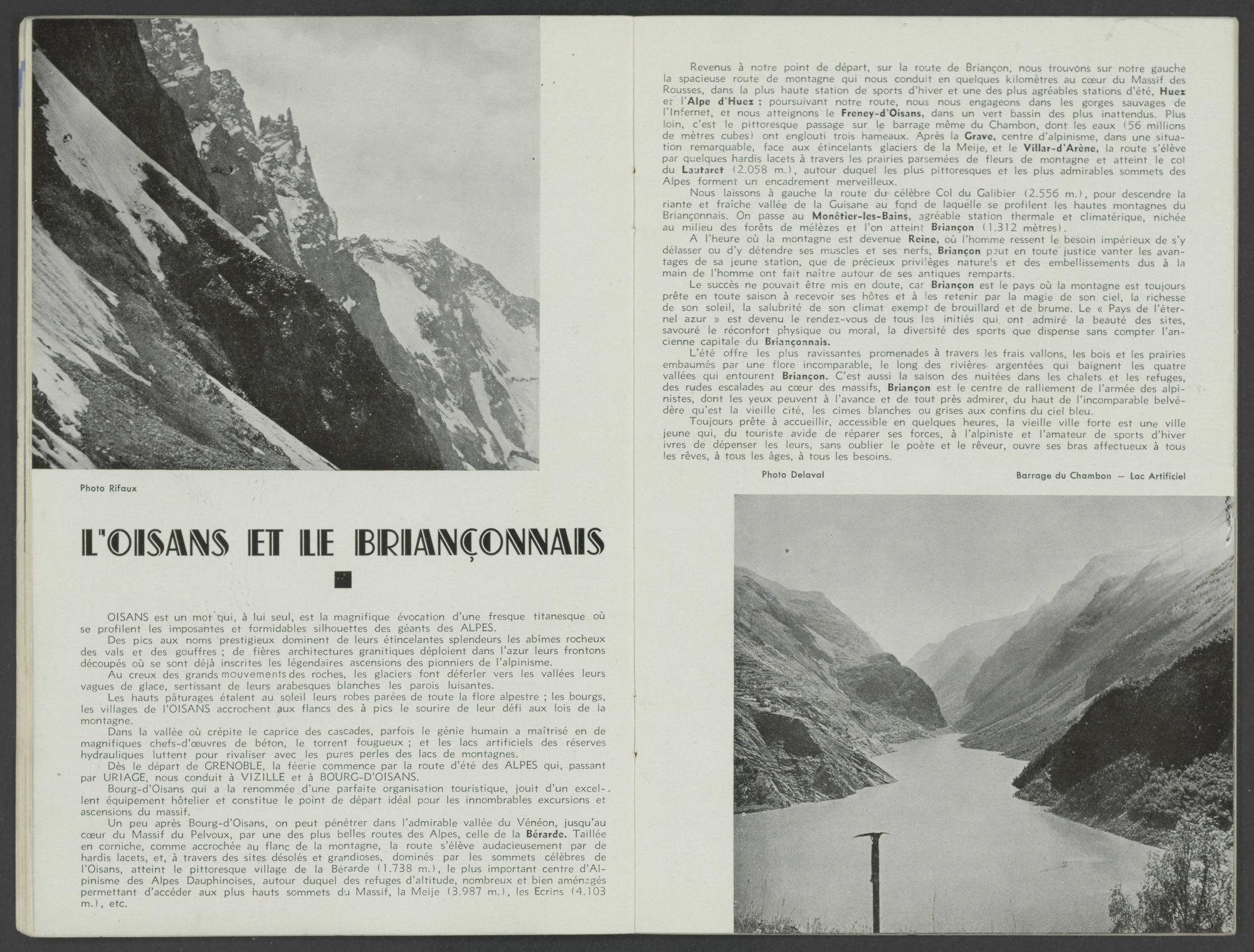 Photo Rifaux

L'OISANS ET LE BRIANÇONNAIS

OISANS est un mot qui, à lui seul, est la magnifique évocation d'une fresque titanesque où se profilent les imposantes et formidables silhouettes des géants des ALPES.

Des pics aux noms prestigieux dominent de leurs étincelantes splendeurs les abîmes rocheux des vals et des gouffres ; de fières architectures granitiques déploient dans l'azur leurs frontons découpés où se sont déjà inscrites les légendaires ascensions des pionniers de l'alpinisme.

Au creux des grands mouvements des roches, les glaciers font déferler vers les vallées leurs vagues de glace, sertissant de leurs arabesques blanches les parois luisantes.

Les hauts pâturages étalent au soleil leurs robes parées de toute la flore alpestre ; les bourgs, les villages de l'OISANS accrochent aux flancs des à pics le sourire de leur défi aux lois de la montagne.

Dans la vallée où crépite le caprice des cascades, parfois le génie humain a maîtrisé en de magnifiques chefs-d'œuvres de béton, le torrent fougueux ; et les lacs artificiels des réserves hydrauliques luttent pour rivaliser avec les pures perles des lacs de montagnes.

Dès le départ de GRENOBLE, la féerie commence par la route d'été des ALPES qui, passant par URIAGE, nous conduit à VIZILLE et à BOURG-D'OISANS.

Bourg-d'Oisans qui a la renommée d'une parfaite organisation touristique, jouit d'un excellent équipement hôtelier et constitue le point de départ idéal pour les innombrables excursions et ascensions du massif.

Un peu après Bourg-d'Oisans, on peut pénétrer dans l'admirable vallée du Vénéon, jusqu'au cœur du Massif du Pelvoux, par une des plus belles routes des Alpes, celle de la Bérarde. Taillée en corniche, comme accrochée au flanc de la montagne, la route s'élève audacieusement par de hardis lacets, et, à travers des sites désolés et grandioses, dominés par les sommets célèbres de l'Oisans, atteint le pittoresque village de la Bérarde (1.738 m.), le plus important centre d'Alpinisme des Alpes Dauphinoises, autour duquel des refuges d'altitude, nombreux et bien aménagés permettant d'accéder aux plus hauts sommets du Massif, la Meije (3.987 m.), les Ecrins (4.103 m.), etc.

Revenus à notre point de départ, sur la route de Briançon, nous trouvons sur notre gauche la spacieuse route de montagne qui nous conduit en quelques kilomètres au cœur du Massif des Rousses, dans la plus haute station de sports d'hiver et une des plus agréables stations d'été, Huez et l'Alpe d'Huez ; poursuivant notre route, nous nous engageons dans les gorges sauvages de l'Infernet, et nous atteignons le Freney-d'Oisans, dans un vert bassin des plus inattendus. Plus loin, c'est le pittoresque passage sur le barrage même du Chambon, dont les eaux (56 millions de mètres cubes) ont englouti trois hameaux. Après la Grave, centre d'alpinisme, dans une situation remarquable, face aux étincelants glaciers de la Meije, et le Villar-d'Arène, la route s'élève par quelques hardis lacets à travers les prairies parsemées de fleurs de montagne et atteint le col du Lautaret (2.058 m.), autour duquel les plus pittoresques et les plus admirables sommets des Alpes forment un encadrement merveilleux.

Nous laissons à gauche la route du célèbre Col du Galibier (2.556 m.), pour descendre la riante et fraîche vallée de la Guisane au fond de laquelle se profilent les hautes montagnes du Briançonnais. On passe au Monêtier-les-Bains, agréable station thermale et climatérique, nichée au milieu des forêts de mélèzes et l'on atteint Briançon (1.312 mètres).

A l'heure où la montagne est devenue Reine, où l'homme ressent le besoin impérieux de s'y délasser ou d'y détendre ses muscles et ses nerfs, Briançon peut en toute justice vanter les avantages de sa jeune station, que de précieux privilèges naturels et des embellissements dus à la main de l'homme ont fait naître autour de ses antiques remparts.

Le succès ne pouvait être mis en doute, car Briançon est le pays où la montagne est toujours prête en toute saison à recevoir ses hôtes et à les retenir par la magie de son ciel, la richesse de son soleil, la salubrité de son climat exempt de brouillard et de brume. Le « Pays de l'éternel azur » est devenu le rendez-vous de tous les initiés qui ont admiré la beauté des sites, savouré le réconfort physique ou moral, la diversité des sports que dispense sans compter l'ancienne capitale du Briançonnais.

L'été offre les plus ravissantes promenades à travers les frais vallons, les bois et les prairies embaumés par une flore incomparable, le long des rivières argentées qui baignent les quatre vallées qui entourent Briançon. C'est aussi la saison des nuitées dans les chalets et les refuges, des rudes escalades au cœur des massifs, Briançon est le centre de ralliement de l'armée des alpinistes, dont les yeux peuvent à l'avance et de tout près admirer, du haut de l'incomparable belvédère qu'est la vieille cité, les cimes blanches ou grises aux confins du ciel bleu.

Toujours prête à accueillir, accessible en quelques heures, la vieille ville forte est une ville jeune qui, du touriste avide de réparer ses forces, à l'alpiniste et l'amateur de sports d'hiver ivres de dépenser les leurs, sans oublier le poète et le rêveur, ouvre ses bras affectueux à tous les rêves, à tous les âges, à tous les besoins.

Photo Delaval

Barrage du Chambon — Lac Artificiel